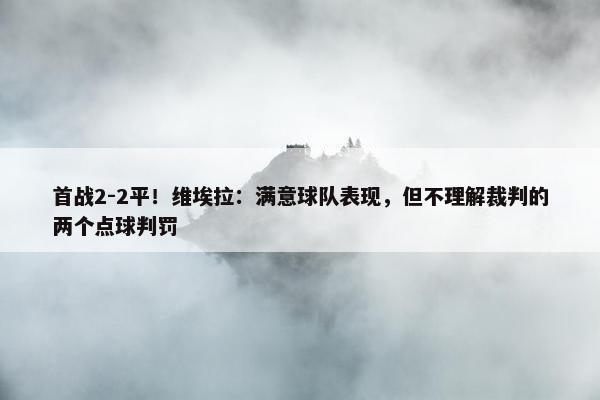 首战2-2平！维埃拉：满意球队表现，但不理解裁判的两个点球判罚